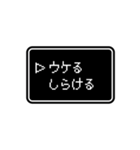 ▷ウケる
しらける